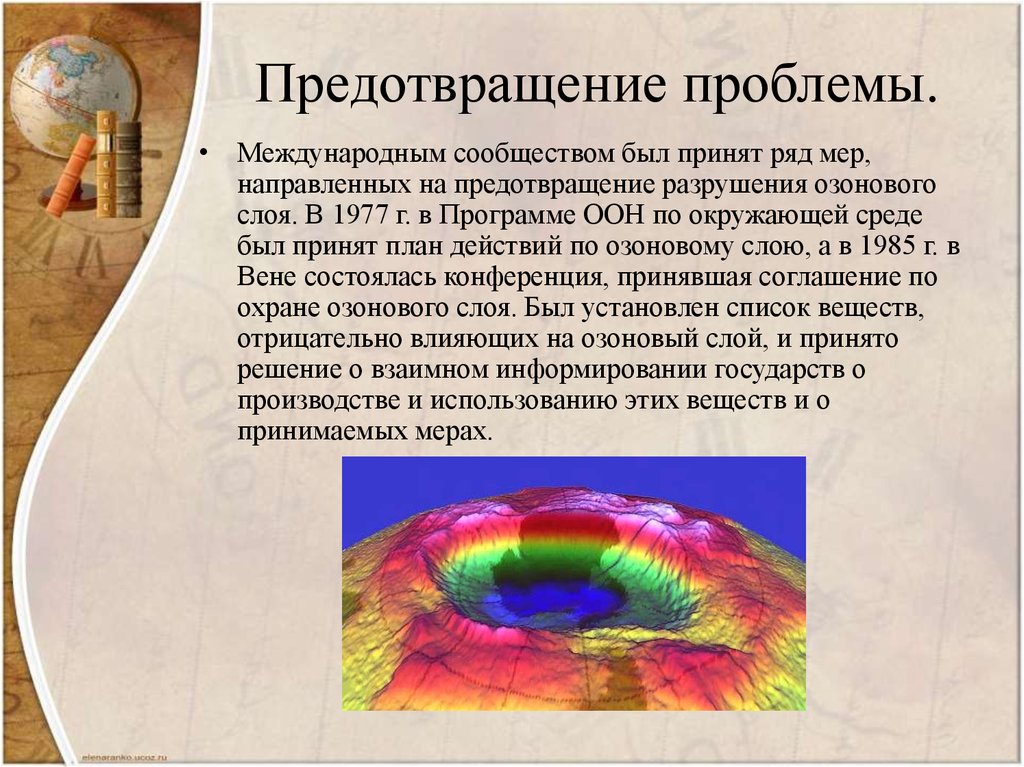 Предотвращение проблемы.

• Международным сообществом был принят ряд мер, направленных на предотвращение разрушения озонового слоя. В 1977 г. в Программе ООН по окружающей среде был принят план действий по озоновому слою, а в 1985 г. в Вене состоялась конференция, принявшая соглашение по охране озонового слоя. Был установлен список веществ, отрицательно влияющих на озоновый слой, и принято решение о взаимном информировании государств о производстве и использованию этих веществ и о принимаемых мерах.

elenaranko.ucoz.ru